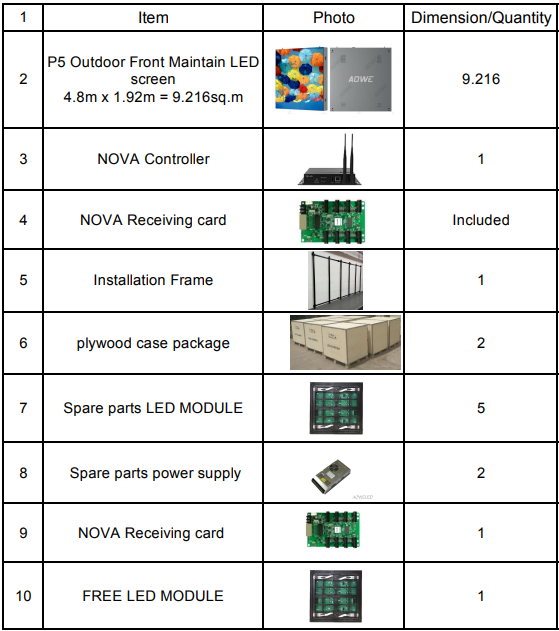 | 1 | Item | Photo | Dimension/Quantity |
|---|---|---|---|
| 2 | P5 Outdoor Front Maintain LED screen 4.8m x 1.92m = 9.216sq.m | AOWE | 9.216 |
| 3 | NOVA Controller | | 1 |
| 4 | NOVA Receiving card | | Included |
| 5 | Installation Frame | | 1 |
| 6 | plywood case package | | 2 |
| 7 | Spare parts LED MODULE | | 5 |
| 8 | Spare parts power supply | AOWELED | 2 |
| 9 | NOVA Receiving card | | 1 |
| 10 | FREE LED MODULE | | 1 |